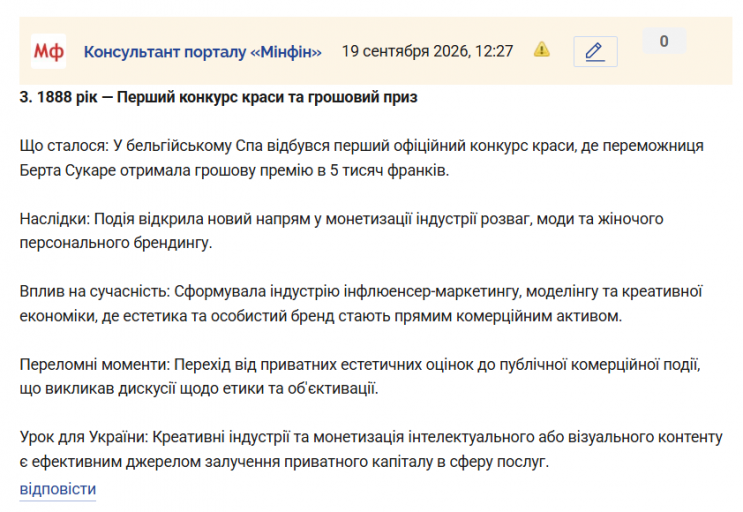 Мф Консультант порталу «Мінфін» 19 сентября 2026, 12:27 0

3. 1888 рік — Перший конкурс краси та грошовий приз

Що сталося: У бельгійському Спа відбувся перший офіційний конкурс краси, де переможниця Берта Сукаре отримала грошову премію в 5 тисяч франків.

Наслідки: Подія відкрила новий напрям у монетизації індустрії розваг, моди та жіночого персонального брендингу.

Вплив на сучасність: Сформувала індустрію інфлюенсер-маркетингу, моделінгу та креативної економіки, де естетика та особистий бренд стають прямим комерційним активом.

Переломні моменти: Перехід від приватних естетичних оцінок до публічної комерційної події, що викликав дискусії щодо етики та об'єктивації.

Урок для України: Креативні індустрії та монетизація інтелектуального або візуального контенту є ефективним джерелом залучення приватного капіталу в сферу послуг.
відповісти